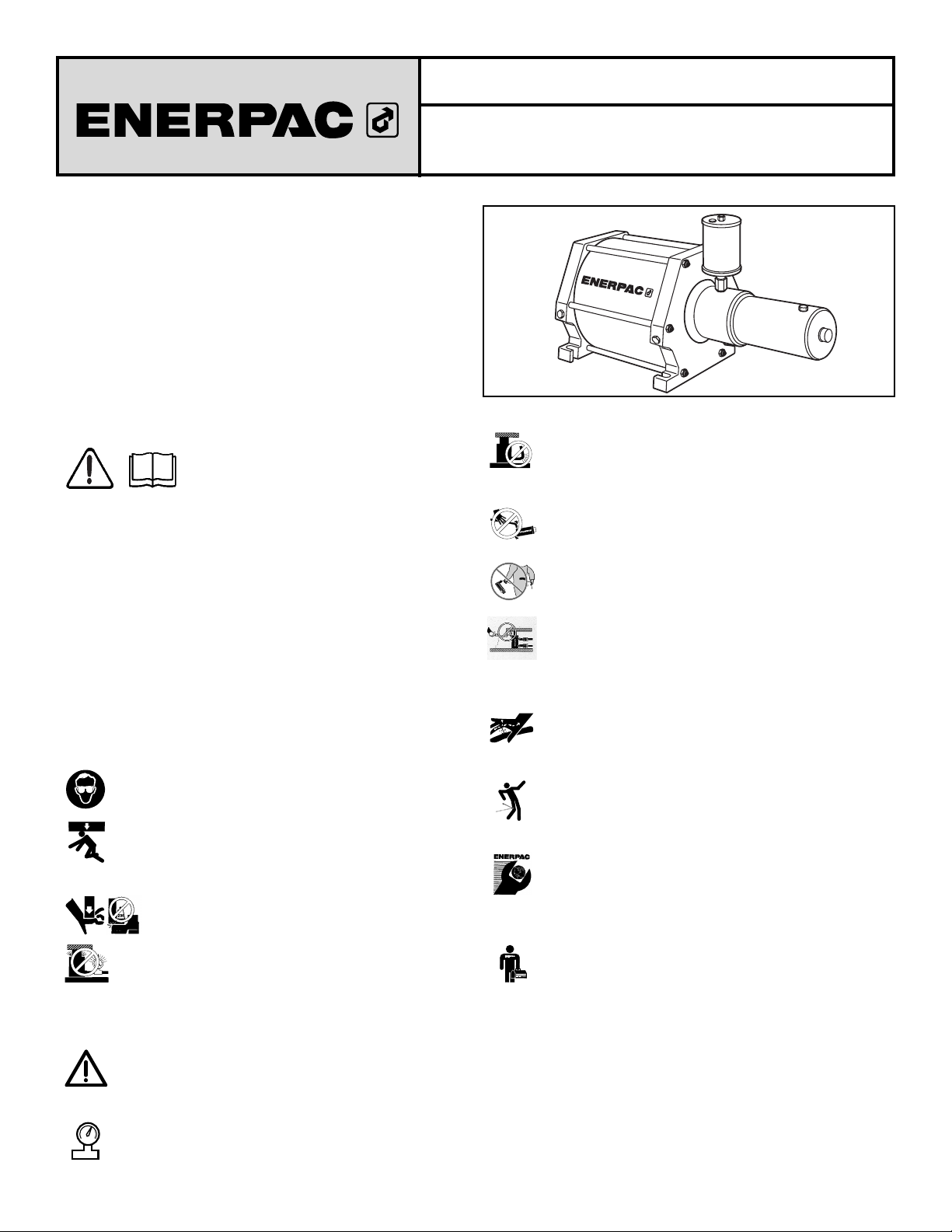 ENERPAC

ENERPAC

ENERPAC